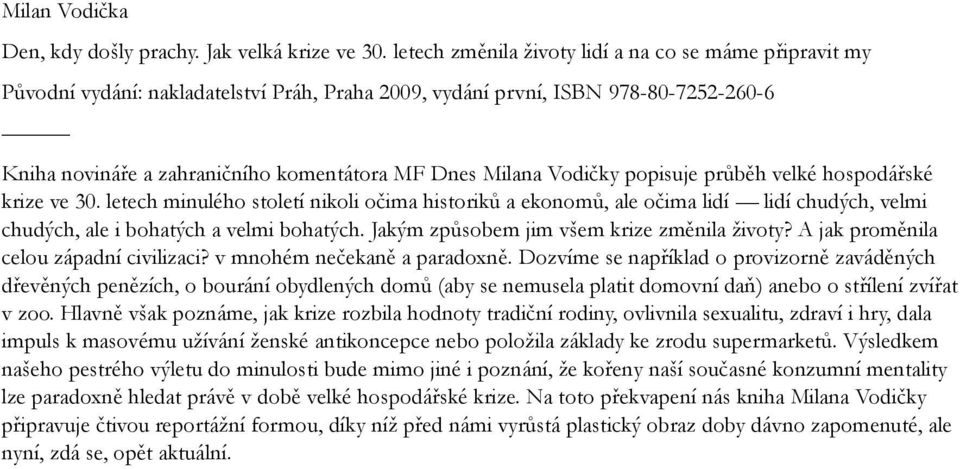 Milan Vodička

Den, kdy došly prachy. Jak velká krize ve 30. letech změnila životy lidí a na co se máme připravit my

Původní vydání: nakladatelství Práh, Praha 2009, vydání první, ISBN 978-80-7252-260-6

Kniha novináře a zahraničního komentátora MF Dnes Milana Vodičky popisuje průběh velké hospodářské krize ve 30. letech minulého století nikoli očima historiků a ekonomů, ale očima lidí — lidí chudých, velmi chudých, ale i bohatých a velmi bohatých. Jakým způsobem jim všem krize změnila životy? A jak proměnila celou západní civilizaci? v mnohém nečekaně a paradoxně. Dozvíme se například o provizorně zaváděných dřevěných penězích, o bourání obydlených domů (aby se nemusela platit domovní daň) anebo o střílení zvířat v zoo. Hlavně však poznáme, jak krize rozbila hodnoty tradiční rodiny, ovlivnila sexualitu, zdraví i hry, dala impuls k masovému užívání ženské antikoncepce nebo položila základy ke zrodu supermarketů. Výsledkem našeho pestrého výletu do minulosti bude mimo jiné i poznání, že kořeny naší současné konzumní mentality lze paradoxně hledat právě v době velké hospodářské krize. Na toto překvapení nás kniha Milana Vodičky připravuje čtivou reportážní formou, díky níž před námi vyrůstá plastický obraz doby dávno zapomenuté, ale nyní, zdá se, opět aktuální.